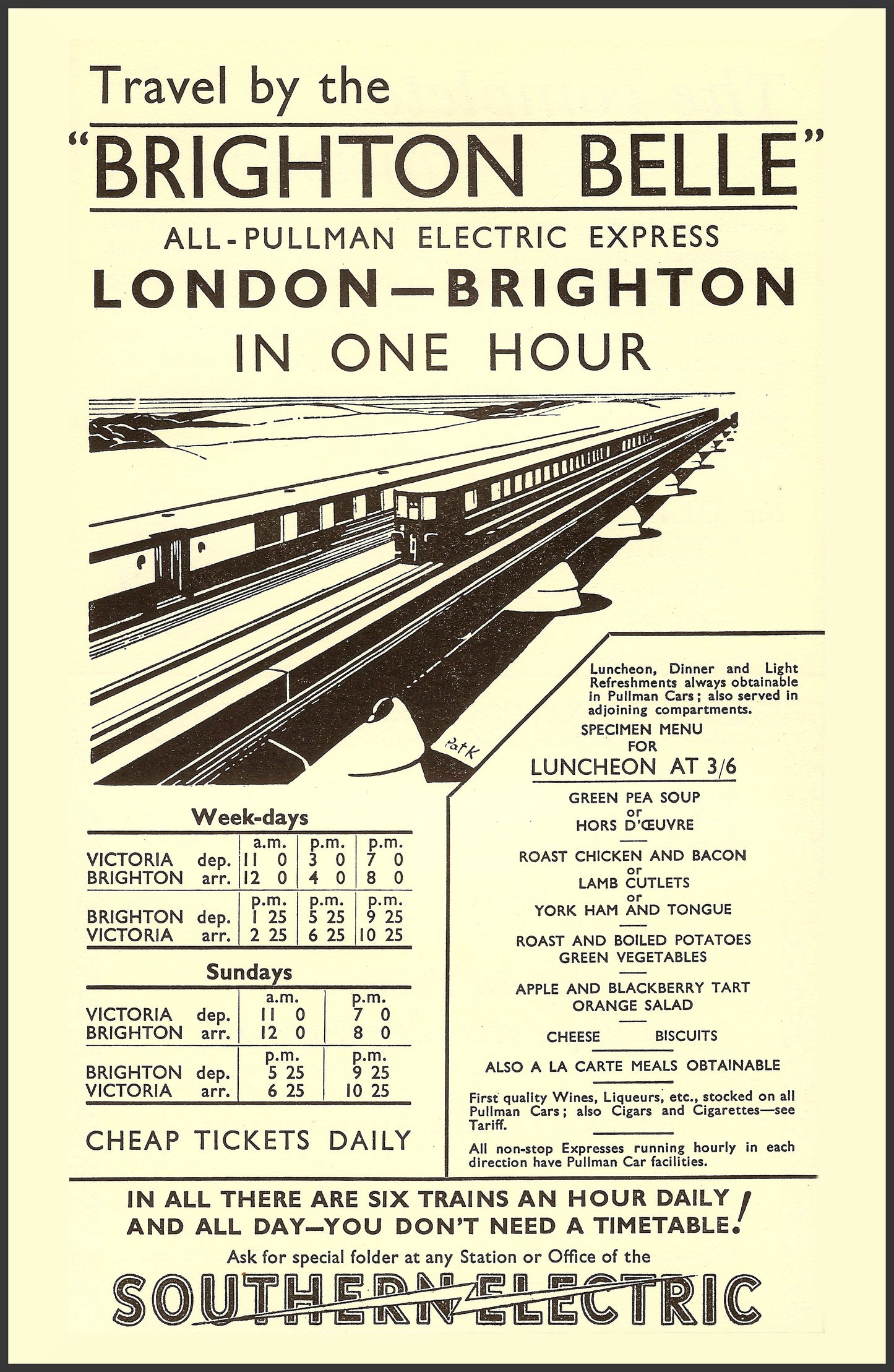 Travel by the

"BRIGHTON BELLE"

ALL-PULLMAN ELECTRIC EXPRESS

LONDON—BRIGHTON

IN ONE HOUR

Pat K

Week-days

| | | a.m. | p.m. | p.m. |
|---|---|---|---|---|
| VICTORIA | dep. | 11 0 | 3 0 | 7 0 |
| BRIGHTON | arr. | 12 0 | 4 0 | 8 0 |
| | | p.m. | p.m. | p.m. |
| BRIGHTON | dep. | 1 25 | 5 25 | 9 25 |
| VICTORIA | arr. | 2 25 | 6 25 | 10 25 |

Sundays

| | | a.m. | p.m. |
|---|---|---|---|
| VICTORIA | dep. | 11 0 | 7 0 |
| BRIGHTON | arr. | 12 0 | 8 0 |
| | | p.m. | p.m. |
| BRIGHTON | dep. | 5 25 | 9 25 |
| VICTORIA | arr. | 6 25 | 10 25 |

CHEAP TICKETS DAILY

Luncheon, Dinner and Light Refreshments always obtainable in Pullman Cars; also served in adjoining compartments.

SPECIMEN MENU FOR

LUNCHEON AT 3/6

GREEN PEA SOUP
or
HORS D'ŒUVRE

ROAST CHICKEN AND BACON
or
LAMB CUTLETS
or
YORK HAM AND TONGUE

ROAST AND BOILED POTATOES
GREEN VEGETABLES

APPLE AND BLACKBERRY TART
ORANGE SALAD

CHEESE BISCUITS

ALSO A LA CARTE MEALS OBTAINABLE

First quality Wines, Liqueurs, etc., stocked on all Pullman Cars; also Cigars and Cigarettes—see Tariff.

All non-stop Expresses running hourly in each direction have Pullman Car facilities.

IN ALL THERE ARE SIX TRAINS AN HOUR DAILY AND ALL DAY—YOU DON'T NEED A TIMETABLE!

Ask for special folder at any Station or Office of the

SOUTHERN ELECTRIC